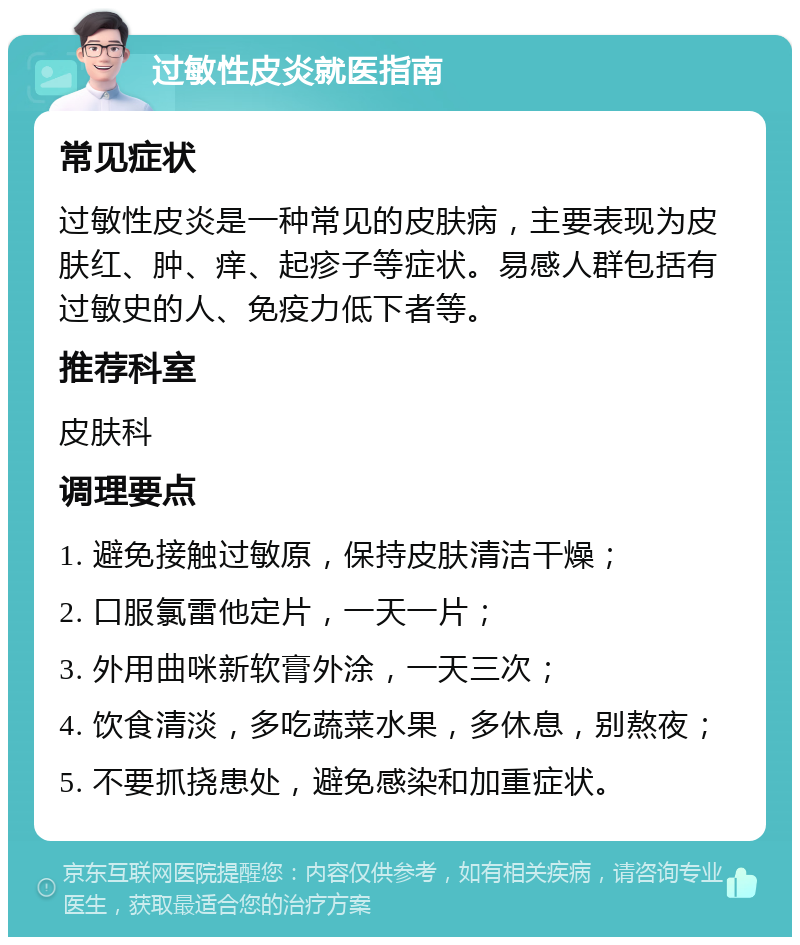 过敏性皮炎就医指南

常见症状

过敏性皮炎是一种常见的皮肤病，主要表现为皮肤红、肿、痒、起疹子等症状。易感人群包括有过敏史的人、免疫力低下者等。

推荐科室

皮肤科

调理要点

1. 避免接触过敏原，保持皮肤清洁干燥；

2. 口服氯雷他定片，一天一片；

3. 外用曲咪新软膏外涂，一天三次；

4. 饮食清淡，多吃蔬菜水果，多休息，别熬夜；

5. 不要抓挠患处，避免感染和加重症状。

京东互联网医院提醒您：内容仅供参考，如有相关疾病，请咨询专业医生，获取最适合您的治疗方案